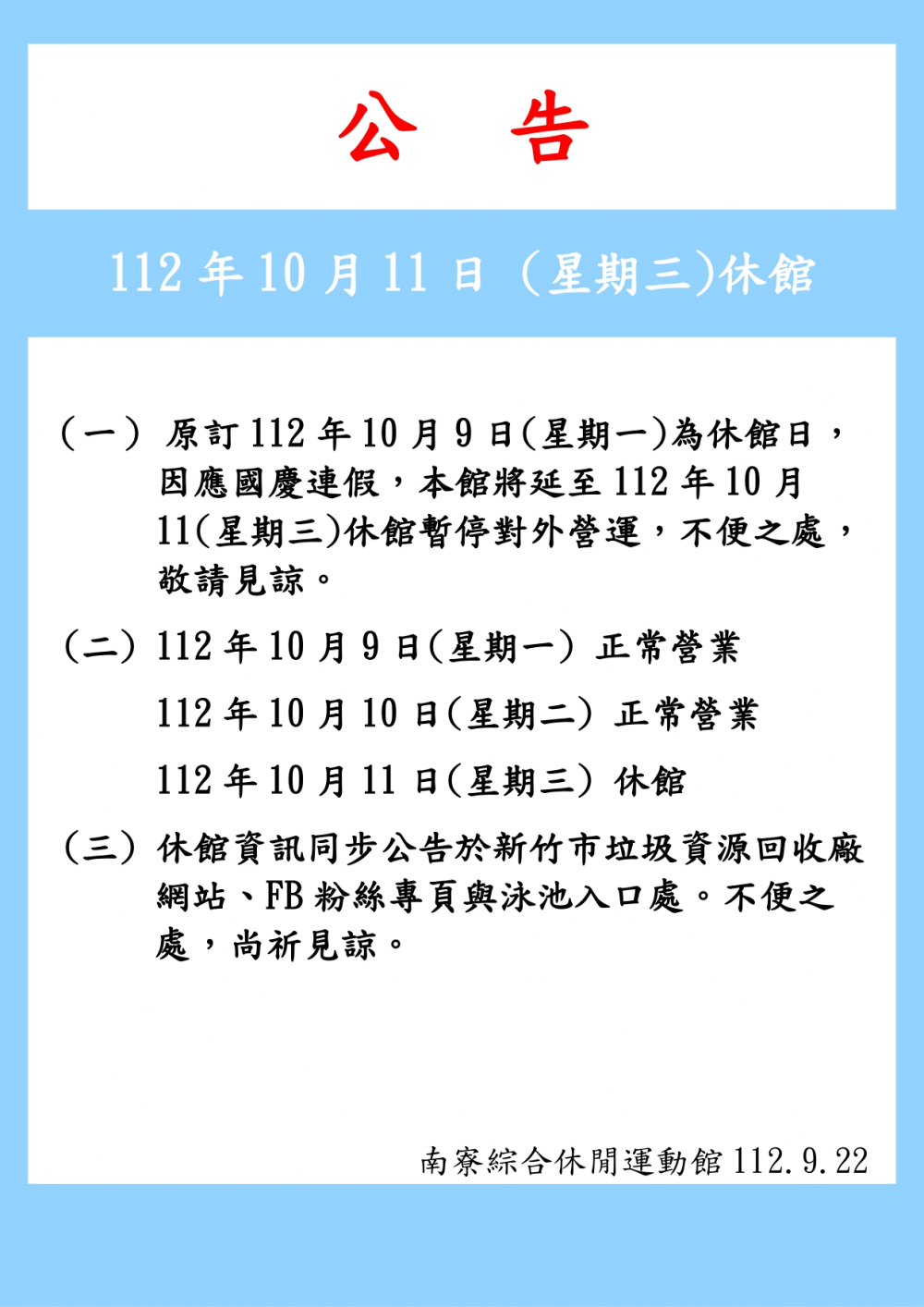 公 告

112年10月11日（星期三)休館

（一）原訂112年10月9日(星期一)為休館日，因應國慶連假，本館將延至112年10月11(星期三)休館暫停對外營運，不便之處，敬請見諒。

（二）112年10月9日(星期一）正常營業

112年10月10日(星期二）正常營業

112年10月11日(星期三）休館

（三）休館資訊同步公告於新竹市垃圾資源回收廠網站、FB粉絲專頁與泳池入口處。不便之處，尚祈見諒。

南寮綜合休閒運動館112.9.22